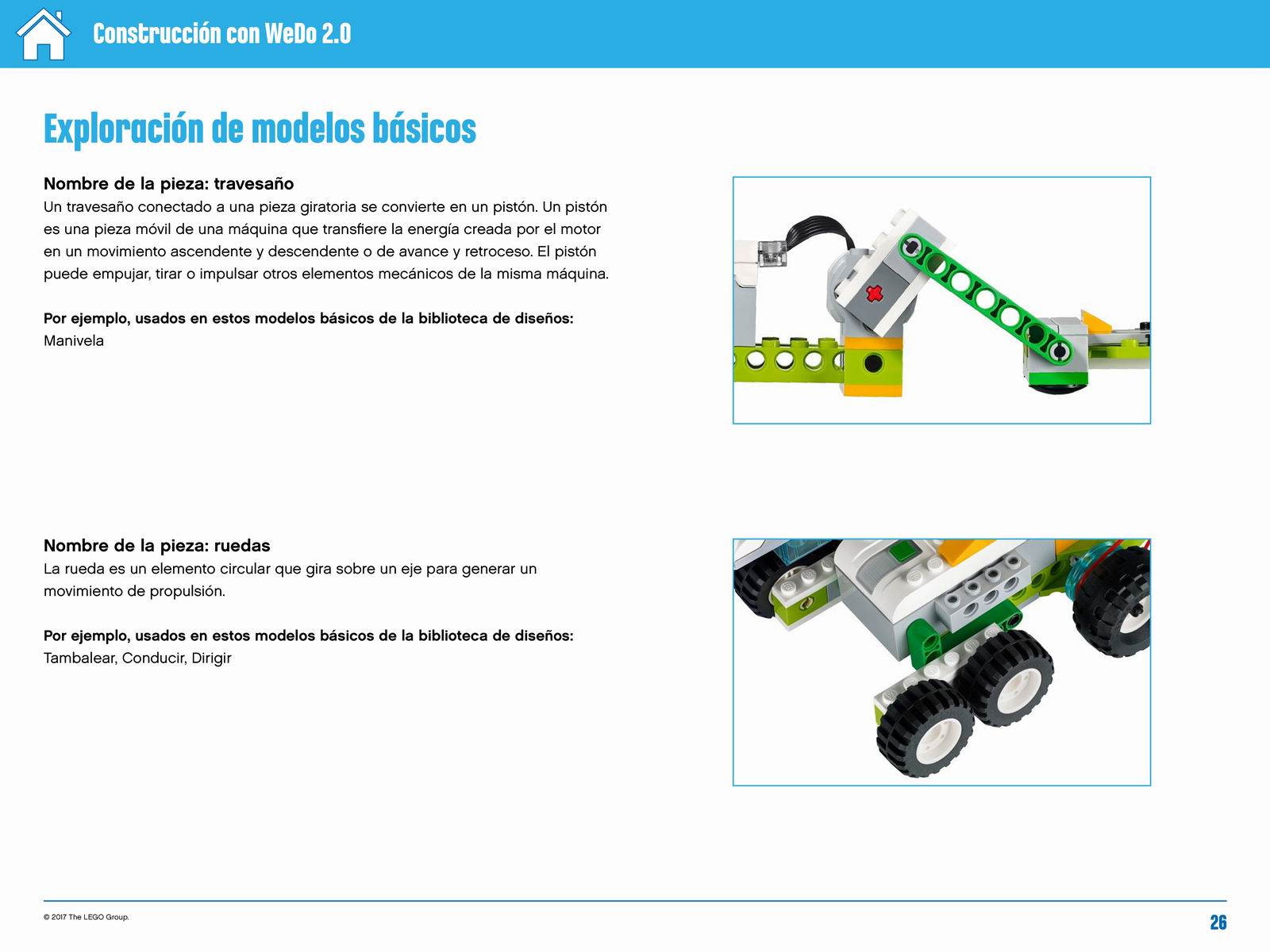 Construcción con WeDo 2.0

Exploración de modelos básicos

Nombre de la pieza: travesaño
Un travesaño conectado a una pieza giratoria se convierte en un pistón. Un pistón es una pieza móvil de una máquina que transfiere la energía creada por el motor en un movimiento ascendente y descendente o de avance y retroceso. El pistón puede empujar, tirar o impulsar otros elementos mecánicos de la misma máquina.

Por ejemplo, usados en estos modelos básicos de la biblioteca de diseños:
Manivela

Nombre de la pieza: ruedas
La rueda es un elemento circular que gira sobre un eje para generar un movimiento de propulsión.

Por ejemplo, usados en estos modelos básicos de la biblioteca de diseños:
Tambalear, Conducir, Dirigir

© 2017 The LEGO Group.

26